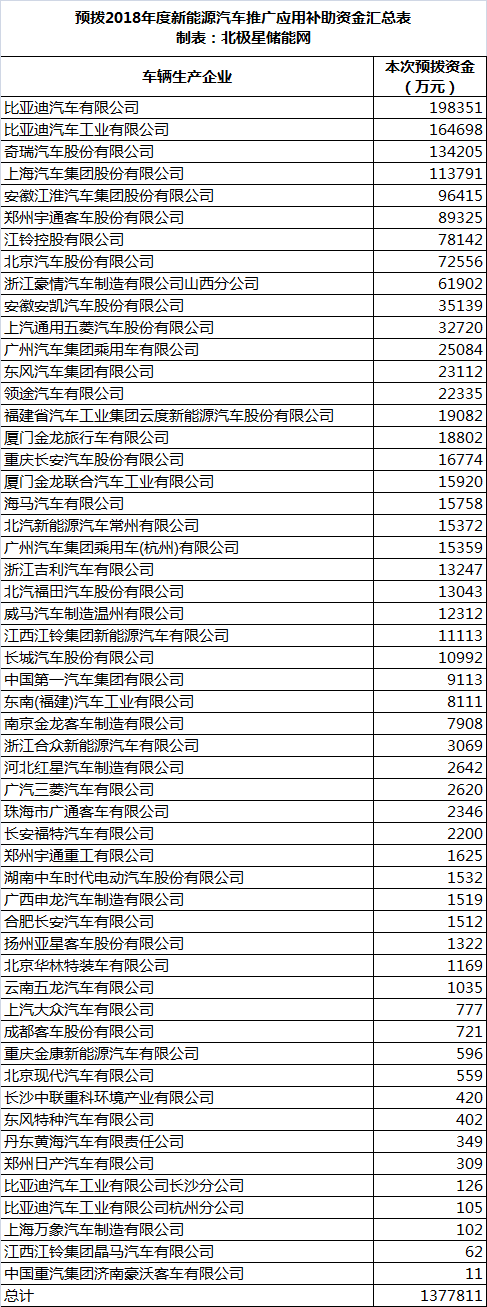 预拨2018年度新能源汽车推广应用补助资金汇总表
制表：北极星储能网

| 车辆生产企业 | 本次预拨资金（万元） |
|---|---|
| 比亚迪汽车有限公司 | 198351 |
| 比亚迪汽车工业有限公司 | 164698 |
| 奇瑞汽车股份有限公司 | 134205 |
| 上海汽车集团股份有限公司 | 113791 |
| 安徽江淮汽车集团股份有限公司 | 96415 |
| 郑州宇通客车股份有限公司 | 89325 |
| 江铃控股有限公司 | 78142 |
| 北京汽车股份有限公司 | 72556 |
| 浙江豪情汽车制造有限公司山西分公司 | 61902 |
| 安徽安凯汽车股份有限公司 | 35139 |
| 上汽通用五菱汽车股份有限公司 | 32720 |
| 广州汽车集团乘用车有限公司 | 25084 |
| 东风汽车集团有限公司 | 23112 |
| 领途汽车有限公司 | 22335 |
| 福建省汽车工业集团云度新能源汽车股份有限公司 | 19082 |
| 厦门金龙旅行车有限公司 | 18802 |
| 重庆长安汽车股份有限公司 | 16774 |
| 厦门金龙联合汽车工业有限公司 | 15920 |
| 海马汽车有限公司 | 15758 |
| 北汽新能源汽车常州有限公司 | 15372 |
| 广州汽车集团乘用车(杭州)有限公司 | 15359 |
| 浙江吉利汽车有限公司 | 13247 |
| 北汽福田汽车股份有限公司 | 13043 |
| 威马汽车制造温州有限公司 | 12312 |
| 江西江铃集团新能源汽车有限公司 | 11113 |
| 长城汽车股份有限公司 | 10992 |
| 中国第一汽车集团有限公司 | 9113 |
| 东南(福建)汽车工业有限公司 | 8111 |
| 南京金龙客车制造有限公司 | 7908 |
| 浙江合众新能源汽车有限公司 | 3069 |
| 河北红星汽车制造有限公司 | 2642 |
| 广汽三菱汽车有限公司 | 2620 |
| 珠海市广通客车有限公司 | 2346 |
| 长安福特汽车有限公司 | 2200 |
| 郑州宇通重工有限公司 | 1625 |
| 湖南中车时代电动汽车股份有限公司 | 1532 |
| 广西申龙汽车制造有限公司 | 1519 |
| 合肥长安汽车有限公司 | 1512 |
| 扬州亚星客车股份有限公司 | 1322 |
| 北京华林特装车有限公司 | 1169 |
| 云南五龙汽车有限公司 | 1035 |
| 上汽大众汽车有限公司 | 777 |
| 成都客车股份有限公司 | 721 |
| 重庆金康新能源汽车有限公司 | 596 |
| 北京现代汽车有限公司 | 559 |
| 长沙中联重科环境产业有限公司 | 420 |
| 东风特种汽车有限公司 | 402 |
| 丹东黄海汽车有限责任公司 | 349 |
| 郑州日产汽车有限公司 | 309 |
| 比亚迪汽车工业有限公司长沙分公司 | 126 |
| 比亚迪汽车工业有限公司杭州分公司 | 105 |
| 上海万象汽车制造有限公司 | 102 |
| 江西江铃集团晶马汽车有限公司 | 62 |
| 中国重汽集团济南豪沃客车有限公司 | 11 |
| 总计 | 1377811 |